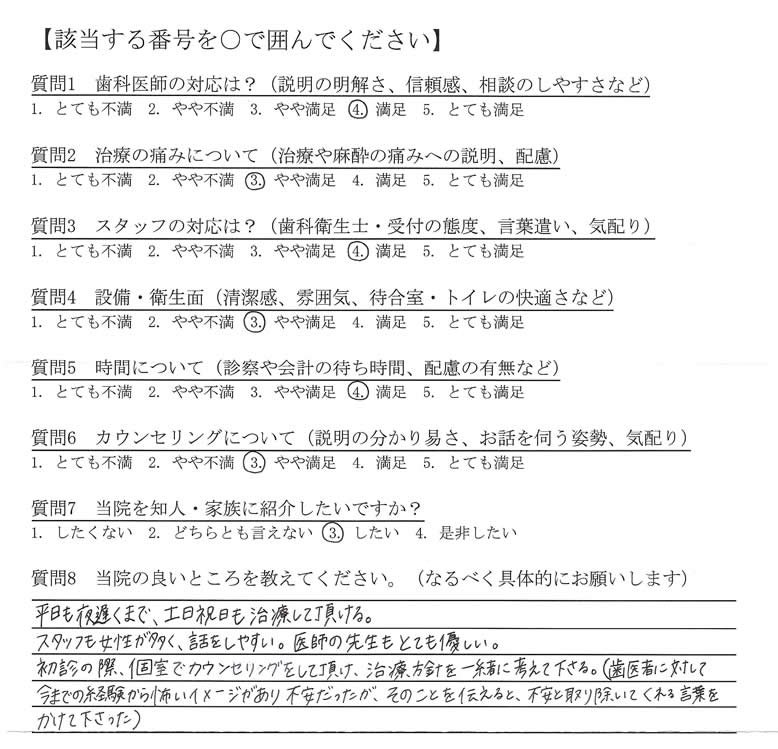 【該当する番号を○で囲んでください】

質問1　歯科医師の対応は？（説明の明解さ、信頼感、相談のしやすさなど）
1. とても不満　2. やや不満　3. やや満足　4. 満足　5. とても満足

質問2　治療の痛みについて（治療や麻酔の痛みへの説明、配慮）
1. とても不満　2. やや不満　3. やや満足　4. 満足　5. とても満足

質問3　スタッフの対応は？（歯科衛生士・受付の態度、言葉遣い、気配り）
1. とても不満　2. やや不満　3. やや満足　4. 満足　5. とても満足

質問4　設備・衛生面（清潔感、雰囲気、待合室・トイレの快適さなど）
1. とても不満　2. やや不満　3. やや満足　4. 満足　5. とても満足

質問5　時間について（診察や会計の待ち時間、配慮の有無など）
1. とても不満　2. やや不満　3. やや満足　4. 満足　5. とても満足

質問6　カウンセリングについて（説明の分かり易さ、お話を伺う姿勢、気配り）
1. とても不満　2. やや不満　3. やや満足　4. 満足　5. とても満足

質問7　当院を知人・家族に紹介したいですか？
1. したくない　2. どちらとも言えない　3. したい　4. 是非したい

質問8　当院の良いところを教えてください。（なるべく具体的にお願いします）
平日も夜遅くまで、土日祝日も治療して頂ける。
スタッフも女性が多く、話をしやすい。医師の先生もとても優しい。
初診の際、個室でカウンセリングをして頂け、治療方針を一緒に考えて下さる。（歯医者に対して今までの経験から怖いイメージがあり不安だったが、そのことを伝えると、不安を取り除いてくれる言葉をかけて下さった）